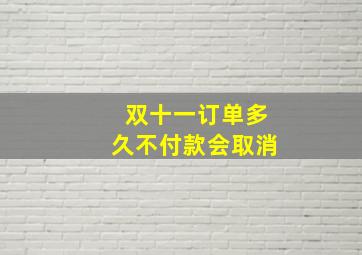 双十一订单多久不付款会取消